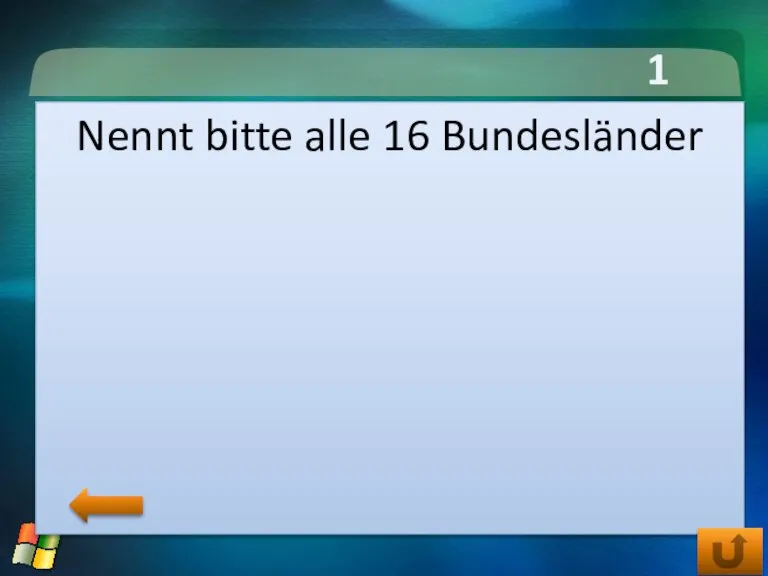 1

Nennt bitte alle 16 Bundesländer